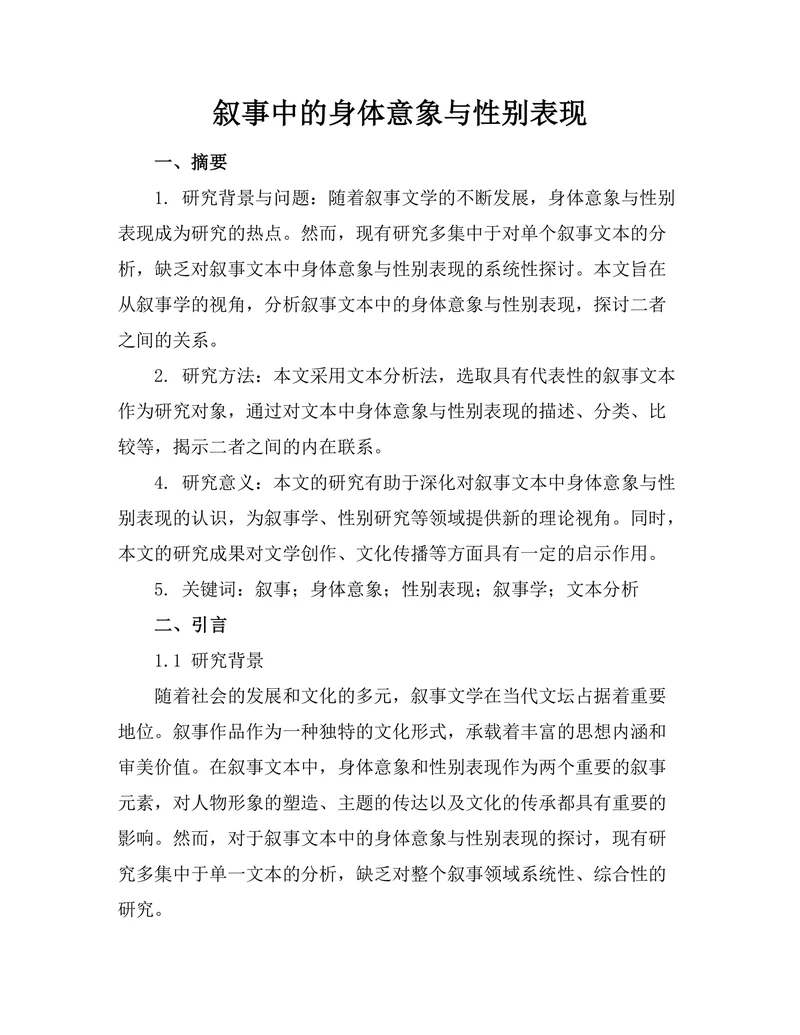 叙事中的身体意象与性别表现

一、摘要

1. 研究背景与问题：随着叙事文学的不断发展，身体意象与性别表现成为研究的热点。然而，现有研究多集中于对单个叙事文本的分析，缺乏对叙事文本中身体意象与性别表现的系统性探讨。本文旨在从叙事学的视角，分析叙事文本中的身体意象与性别表现，探讨二者之间的关系。

2. 研究方法：本文采用文本分析法，选取具有代表性的叙事文本作为研究对象，通过对文本中身体意象与性别表现的描述、分类、比较等，揭示二者之间的内在联系。

4. 研究意义：本文的研究有助于深化对叙事文本中身体意象与性别表现的认识，为叙事学、性别研究等领域提供新的理论视角。同时，本文的研究成果对文学创作、文化传播等方面具有一定的启示作用。

5. 关键词：叙事；身体意象；性别表现；叙事学；文本分析

二、引言

1.1 研究背景

随着社会的发展和文化的多元，叙事文学在当代文坛占据着重要地位。叙事作品作为一种独特的文化形式，承载着丰富的思想内涵和审美价值。在叙事文本中，身体意象和性别表现作为两个重要的叙事元素，对人物形象的塑造、主题的传达以及文化的传承都具有重要的影响。然而，对于叙事文本中的身体意象与性别表现的探讨，现有研究多集中于单一文本的分析，缺乏对整个叙事领域系统性、综合性的研究。